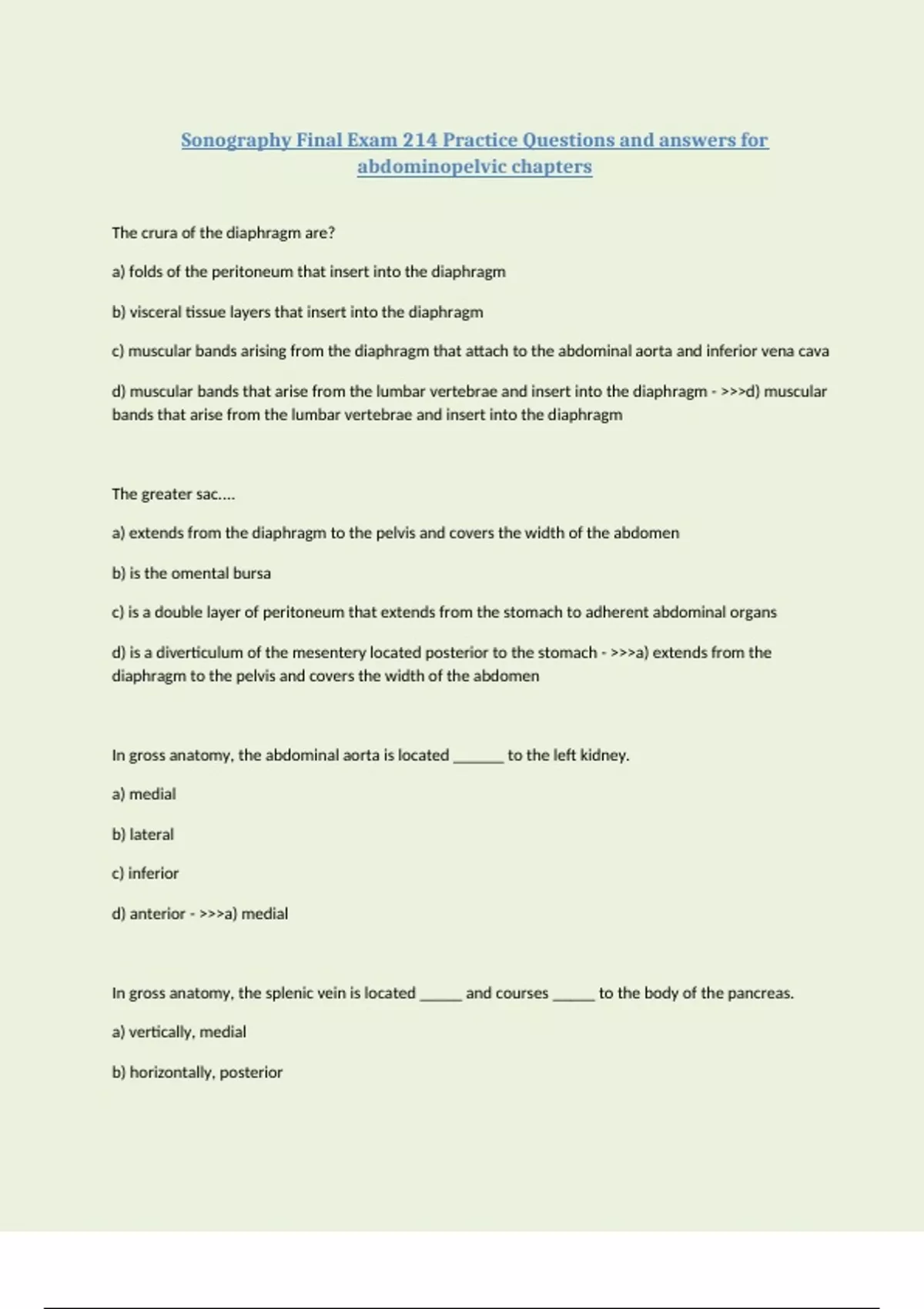 Sonography Final Exam 214 Practice Questions and answers for abdominopelvic chapters

The crura of the diaphragm are?

a) folds of the peritoneum that insert into the diaphragm

b) visceral tissue layers that insert into the diaphragm

c) muscular bands arising from the diaphragm that attach to the abdominal aorta and inferior vena cava

d) muscular bands that arise from the lumbar vertebrae and insert into the diaphragm - >>>d) muscular bands that arise from the lumbar vertebrae and insert into the diaphragm

The greater sac....

a) extends from the diaphragm to the pelvis and covers the width of the abdomen

b) is the omental bursa

c) is a double layer of peritoneum that extends from the stomach to adherent abdominal organs

d) is a diverticulum of the mesentery located posterior to the stomach - >>>a) extends from the diaphragm to the pelvis and covers the width of the abdomen

In gross anatomy, the abdominal aorta is located ______ to the left kidney.

a) medial

b) lateral

c) inferior

d) anterior - >>>a) medial

In gross anatomy, the splenic vein is located _____ and courses _____ to the body of the pancreas.

a) vertically, medial

b) horizontally, posterior